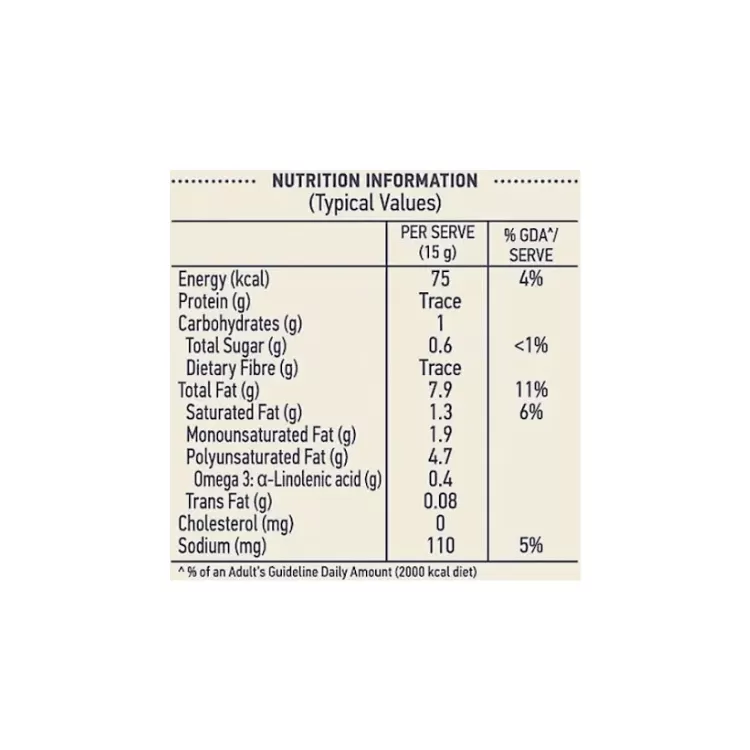 NUTRITION INFORMATION
(Typical Values)

|  | PER SERVE (15 g) | % GDA^/ SERVE |
|---|---|---|
| Energy (kcal) | 75 | 4% |
| Protein (g) | Trace |  |
| Carbohydrates (g) | 1 |  |
| Total Sugar (g) | 0.6 | <1% |
| Dietary Fibre (g) | Trace |  |
| Total Fat (g) | 7.9 | 11% |
| Saturated Fat (g) | 1.3 | 6% |
| Monounsaturated Fat (g) | 1.9 |  |
| Polyunsaturated Fat (g) | 4.7 |  |
| Omega 3: α-Linolenic acid (g) | 0.4 |  |
| Trans Fat (g) | 0.08 |  |
| Cholesterol (mg) | 0 |  |
| Sodium (mg) | 110 | 5% |

^ % of an Adult's Guideline Daily Amount (2000 kcal diet)